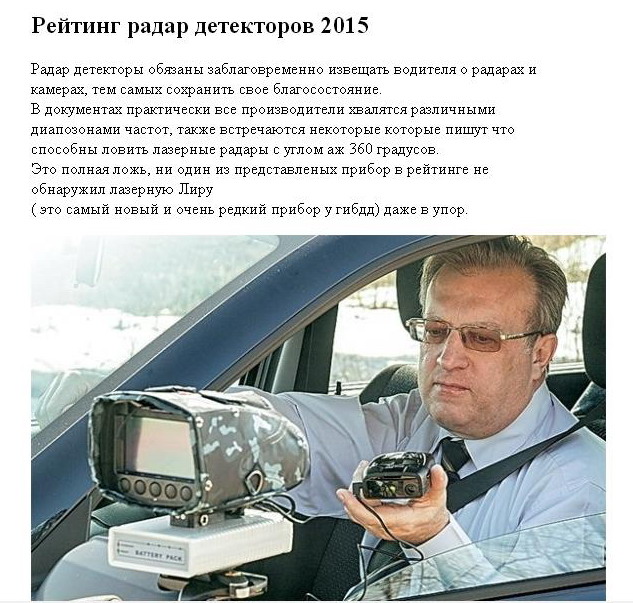 Рейтинг радар детекторов 2015

Радар детекторы обязаны заблаговременно извещать водителя о радарах и камерах, тем самых сохранить свое благосостояние.
В документах практически все производители хвалятся различными диапозонами частот, также встречаются некоторые которые пишут что способны ловить лазерные радары с углом аж 360 градусов.
Это полная ложь, ни один из представленых прибор в рейтинге не обнаружил лазерную Лиру
( это самый новый и очень редкий прибор у гибдд) даже в упор.

BATTERY PACK